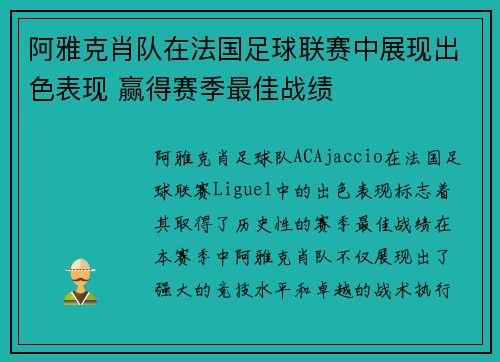 阿雅克肖队在法国足球联赛中展现出色表现 赢得赛季最佳战绩

阿雅克肖足球队ACAjaccio在法国足球联赛Ligue1中的出色表现标志着其取得了历史性的赛季最佳战绩在本赛季中阿雅克肖队不仅展现出了强大的竞技水平和卓越的战术执行